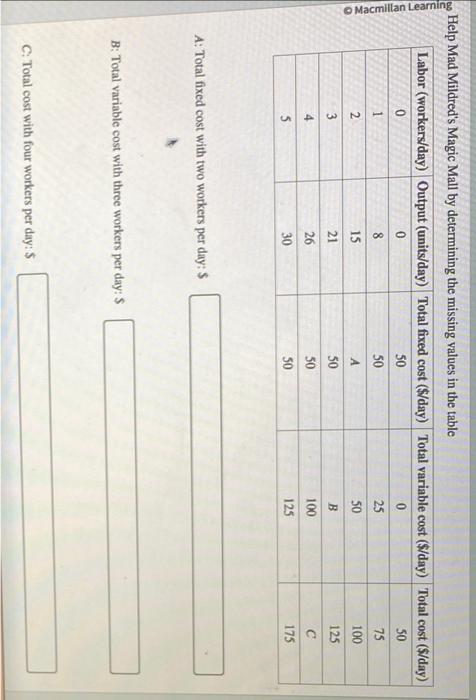 © Macmillan Learning

Help Mad Mildred's Magic Mall by determining the missing values in the table

| Labor (workers/day) | Output (units/day) | Total fixed cost ($/day) | Total variable cost ($/day) | Total cost ($/day) |
|---|---|---|---|---|
| 0 | 0 | 50 | 0 | 50 |
| 1 | 8 | 50 | 25 | 75 |
| 2 | 15 | A | 50 | 100 |
| 3 | 21 | 50 | B | 125 |
| 4 | 26 | 50 | 100 | C |
| 5 | 30 | 50 | 125 | 175 |

A: Total fixed cost with two workers per day: $

B: Total variable cost with three workers per day: $

C: Total cost with four workers per day: $